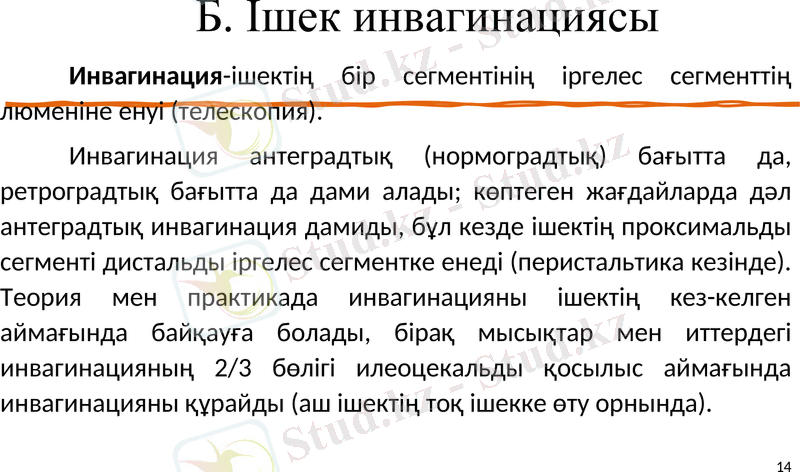 Б. Ішек инвагинациясы

Инвагинация-ішектің бір сегментінің іргелес сегменттің люменіне енуі (телескопия).

Инвагинация антеградтық (нормоградтық) бағытта да, ретроградтық бағытта да дами алады; көптеген жағдайларда дәл антеградтық инвагинация дамиды, бұл кезде ішектің проксимальды сегменті дистальды іргелес сегментке енеді (перистальтика кезінде). Теория мен практикада инвагинацияны ішектің кез-келген аймағында байқауға болады, бірақ мысықтар мен иттердегі инвагинацияның 2/3 бөлігі илеоцекальды қосылыс аймағында инвагинацияны құрайды (аш ішектің тоқ ішекке өту орнында).

14

Stud.kz - Stud.kz